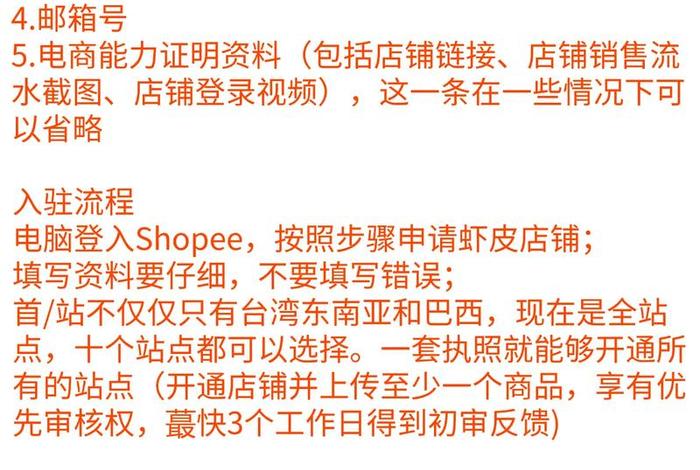 4.邮箱号
5.电商能力证明资料（包括店铺链接、店铺销售流水截图、店铺登录视频），这一条在一些情况下可以省略

入驻流程
电脑登入Shopee，按照步骤申请虾皮店铺；
填写资料要仔细，不要填写错误；
首/站不仅仅只有台湾东南亚和巴西，现在是全站点，十个站点都可以选择。一套执照就能够开通所有的站点（开通店铺并上传至少一个商品，享有优先审核权，蕞快3个工作日得到初审反馈)